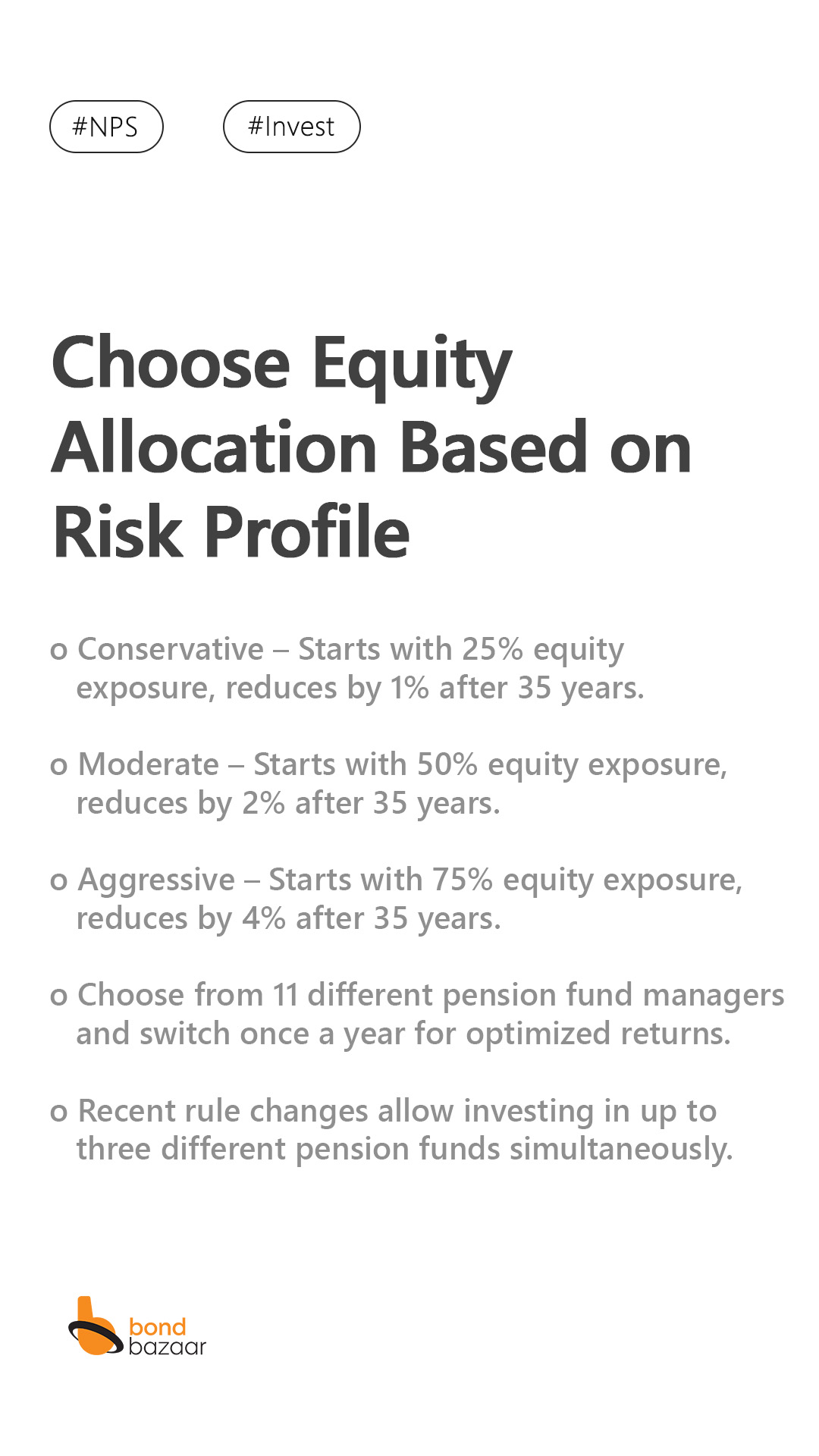 #NPS #Invest

Choose Equity Allocation Based on Risk Profile

o Conservative – Starts with 25% equity exposure, reduces by 1% after 35 years.

o Moderate – Starts with 50% equity exposure, reduces by 2% after 35 years.

o Aggressive – Starts with 75% equity exposure, reduces by 4% after 35 years.

o Choose from 11 different pension fund managers and switch once a year for optimized returns.

o Recent rule changes allow investing in up to three different pension funds simultaneously.

bond bazaar